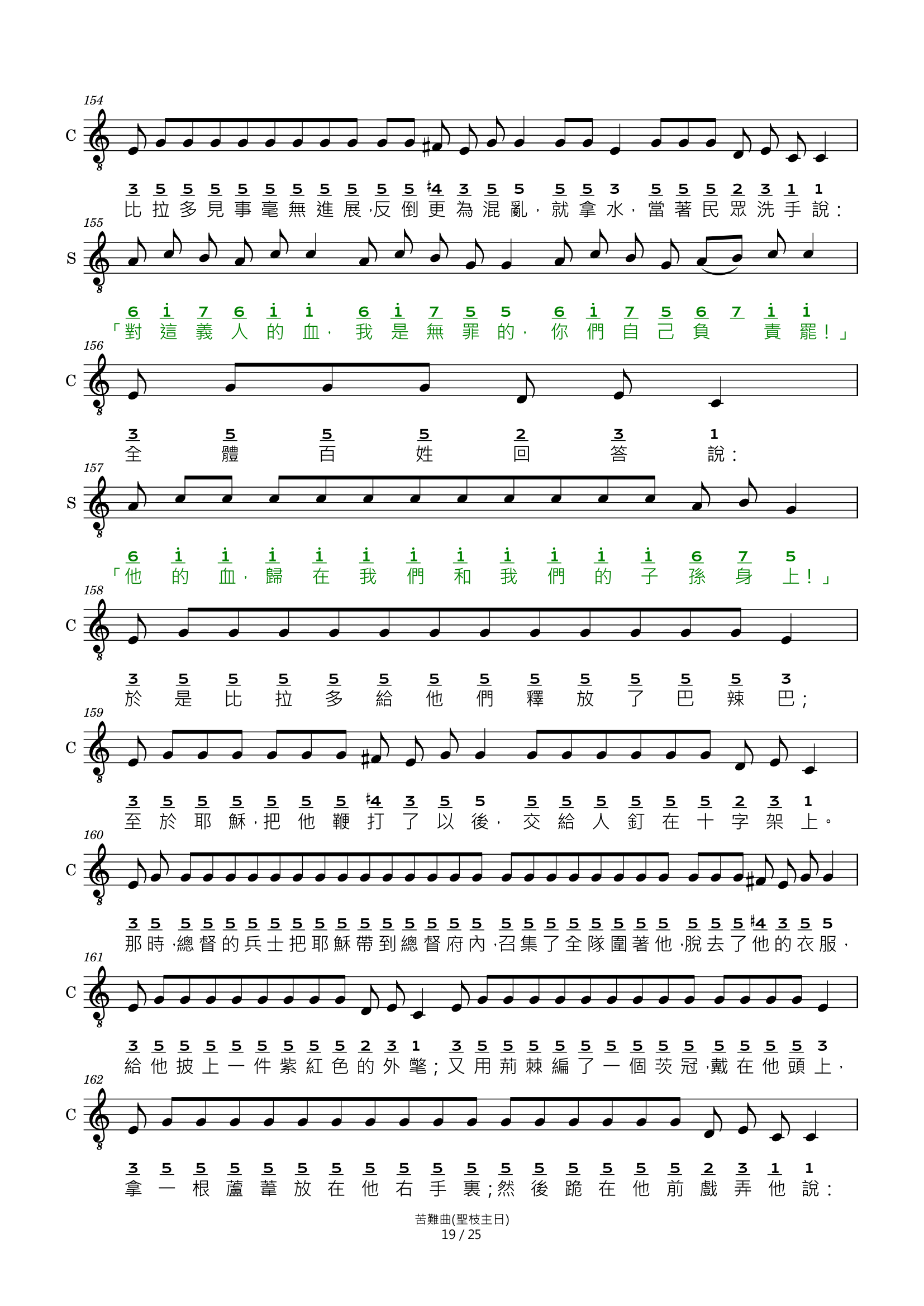 154

C

3 5 5 5 5 5 5 5 5 5 5 ♯4 3 5 5 5 5 3 5 5 5 2 3 1 1
比拉多見事毫無進展,反倒更為混亂,就拿水,當著民眾洗手說:

155

S

6 i 7 6 i i 6 i 7 5 5 6 i 7 5 6 7 i i
「對這義人的血,我是無罪的,你們自己負責罷!」

156

C

3 5 5 5 2 3 1
全體百姓回答說:

157

S

6 i i i i i i i i i i i 6 7 5
「他的血,歸在我們和我們的子孫身上!」

158

C

3 5 5 5 5 5 5 5 5 5 5 5 5 3
於是比拉多給他們釋放了巴辣巴;

159

C

3 5 5 5 5 5 5 ♯4 3 5 5 5 5 5 5 5 5 2 3 1
至於耶穌,把他鞭打了以後,交給人釘在十字架上。

160

C

3 5 5 5 5 5 5 5 5 5 5 5 5 5 5 5 5 5 5 5 5 5 5 5 5 5 5 ♯4 3 5 5
那時,總督的兵士把耶穌帶到總督府內,召集了全隊圍著他,脫去了他的衣服,

161

C

3 5 5 5 5 5 5 5 5 2 3 1 3 5 5 5 5 5 5 5 5 5 5 5 5 5 3
給他披上一件紫紅色的外氅;又用荊棘編了一個茨冠,戴在他頭上,

162

C

3 5 5 5 5 5 5 5 5 5 5 5 5 5 5 5 5 2 3 1 1
拿一根蘆葦放在他右手裏;然後跪在他前戲弄他說:

苦難曲(聖枝主日)
19 / 25